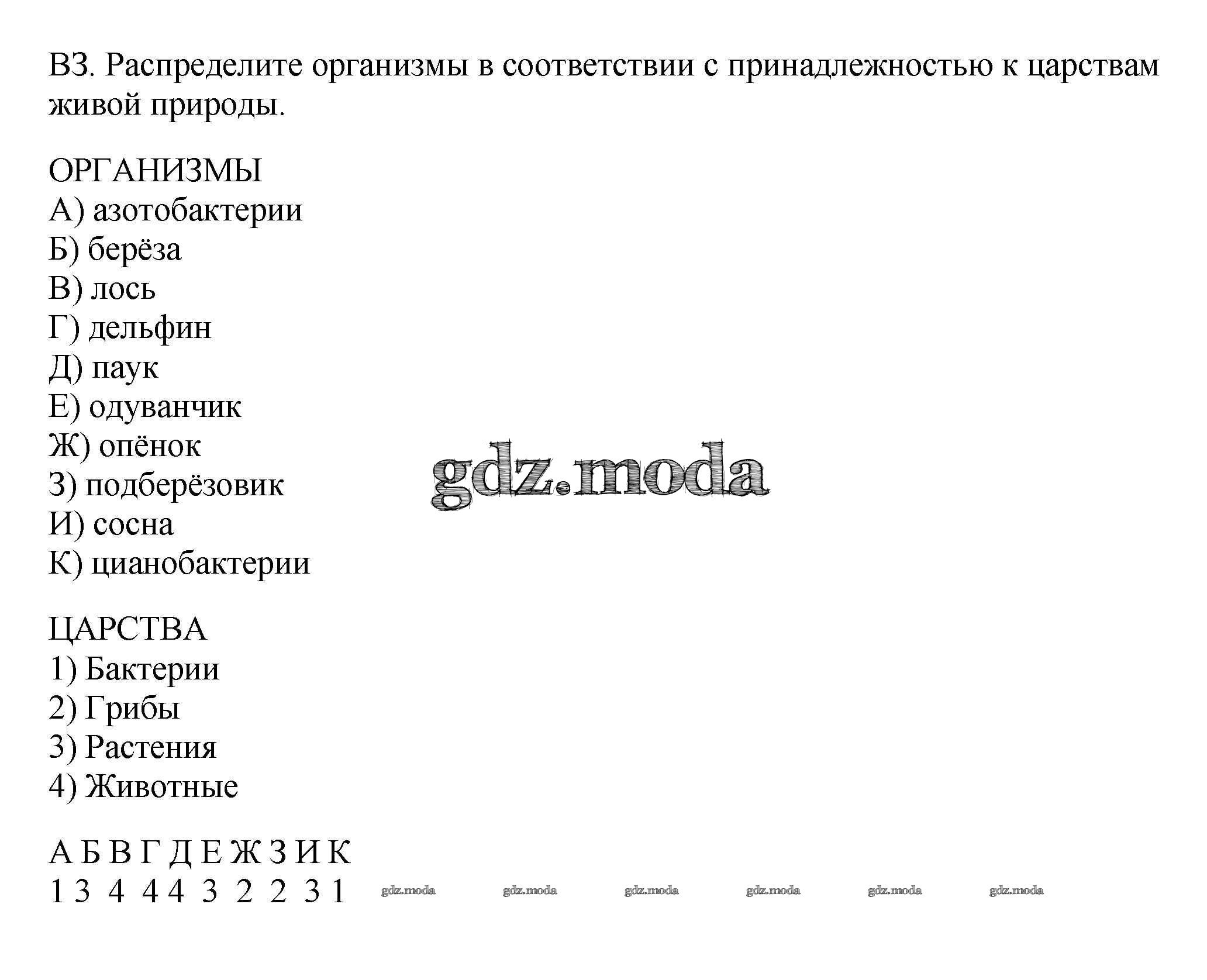 В3. Распределите организмы в соответствии с принадлежностью к царствам живой природы.

ОРГАНИЗМЫ
А) азотобактерии
Б) берёза
В) лось
Г) дельфин
Д) паук
Е) одуванчик
Ж) опёнок
З) подберёзовик
И) сосна
К) цианобактерии

gdz.moda

ЦАРСТВА
1) Бактерии
2) Грибы
3) Растения
4) Животные

А Б В Г Д Е Ж З И К
1 3 4 4 4 3 2 2 3 1

gdz.moda gdz.moda gdz.moda gdz.moda gdz.moda gdz.moda